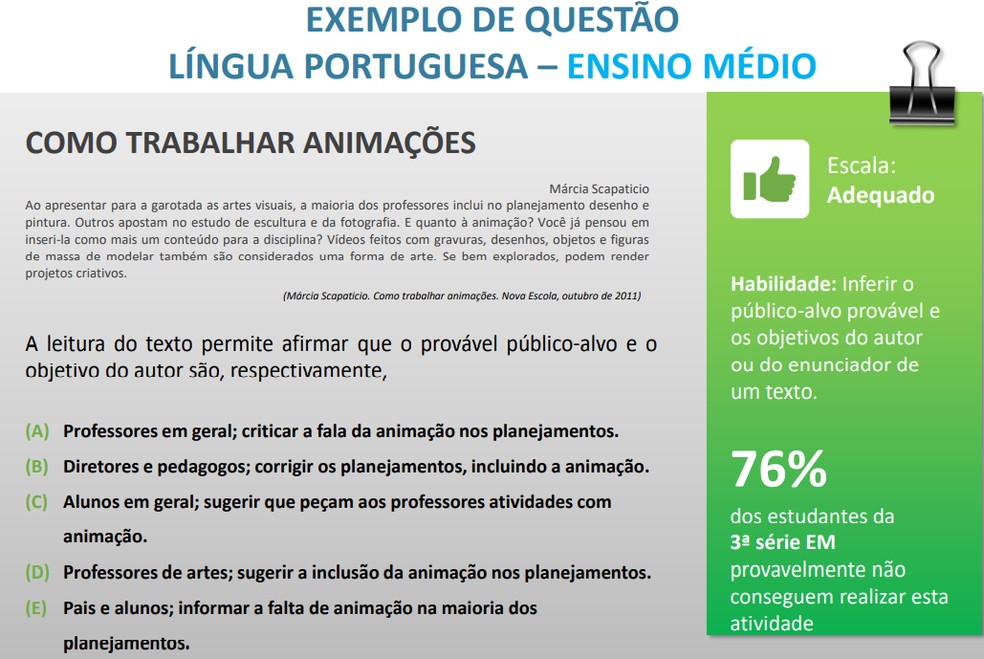 EXEMPLO DE QUESTÃO
LÍNGUA PORTUGUESA – ENSINO MÉDIO

COMO TRABALHAR ANIMAÇÕES

Márcia Scapaticio

Ao apresentar para a garotada as artes visuais, a maioria dos professores inclui no planejamento desenho e pintura. Outros apostam no estudo de escultura e da fotografia. E quanto à animação? Você já pensou em inseri-la como mais um conteúdo para a disciplina? Vídeos feitos com gravuras, desenhos, objetos e figuras de massa de modelar também são considerados uma forma de arte. Se bem explorados, podem render projetos criativos.

(Márcia Scapaticio. Como trabalhar animações. Nova Escola, outubro de 2011)

A leitura do texto permite afirmar que o provável público-alvo e o objetivo do autor são, respectivamente,

(A) Professores em geral; criticar a fala da animação nos planejamentos.
(B) Diretores e pedagogos; corrigir os planejamentos, incluindo a animação.
(C) Alunos em geral; sugerir que peçam aos professores atividades com animação.
(D) Professores de artes; sugerir a inclusão da animação nos planejamentos.
(E) Pais e alunos; informar a falta de animação na maioria dos planejamentos.

Escala:
Adequado

Habilidade: Inferir o público-alvo provável e os objetivos do autor ou do enunciador de um texto.

76%
dos estudantes da 3ª série EM provavelmente não conseguem realizar esta atividade